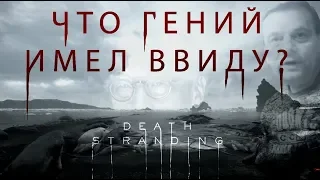 ЧТО ГЕНИЙ ИМЕЛ ВВИДУ?

DEATH STRANDING